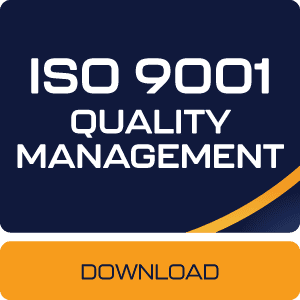 ISO 9001
QUALITY
MANAGEMENT

DOWNLOAD